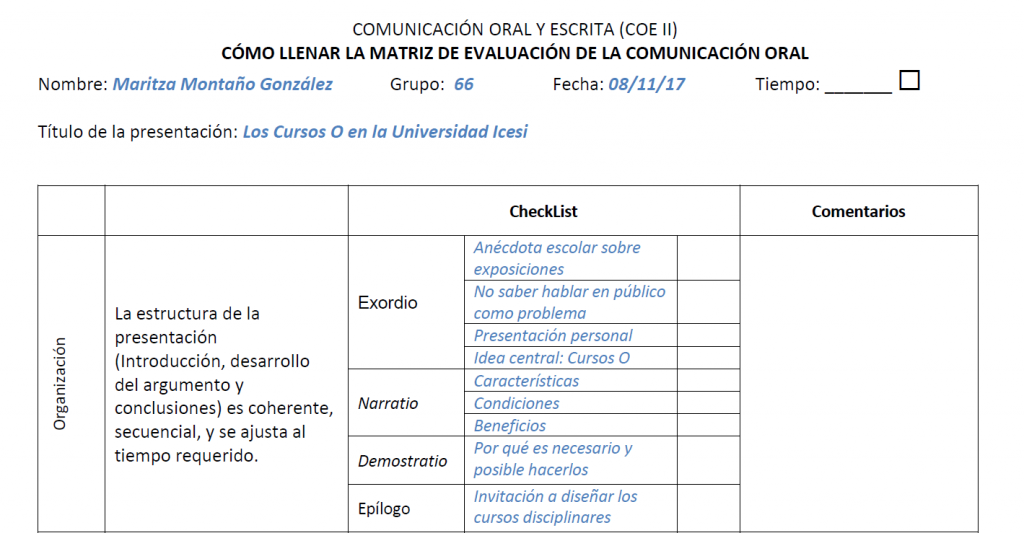 COMUNICACIÓN ORAL Y ESCRITA (COE II)
CÓMO LLENAR LA MATRIZ DE EVALUACIÓN DE LA COMUNICACIÓN ORAL

Nombre: Maritza Montaño González Grupo: 66 Fecha: 08/11/17 Tiempo: _______ ☐

Título de la presentación: Los Cursos O en la Universidad Icesi

| | | CheckList | | | Comentarios |
|---|---|---|---|---|---|
| Organización | La estructura de la presentación (Introducción, desarrollo del argumento y conclusiones) es coherente, secuencial, y se ajusta al tiempo requerido. | Exordio | Anécdota escolar sobre exposiciones | | |
| | | | No saber hablar en público como problema | | |
| | | | Presentación personal | | |
| | | | Idea central: Cursos O | | |
| | | Narratio | Características | | |
| | | | Condiciones | | |
| | | | Beneficios | | |
| | | Demostratio | Por qué es necesario y posible hacerlos | | |
| | | Epílogo | Invitación a diseñar los cursos disciplinares | | |